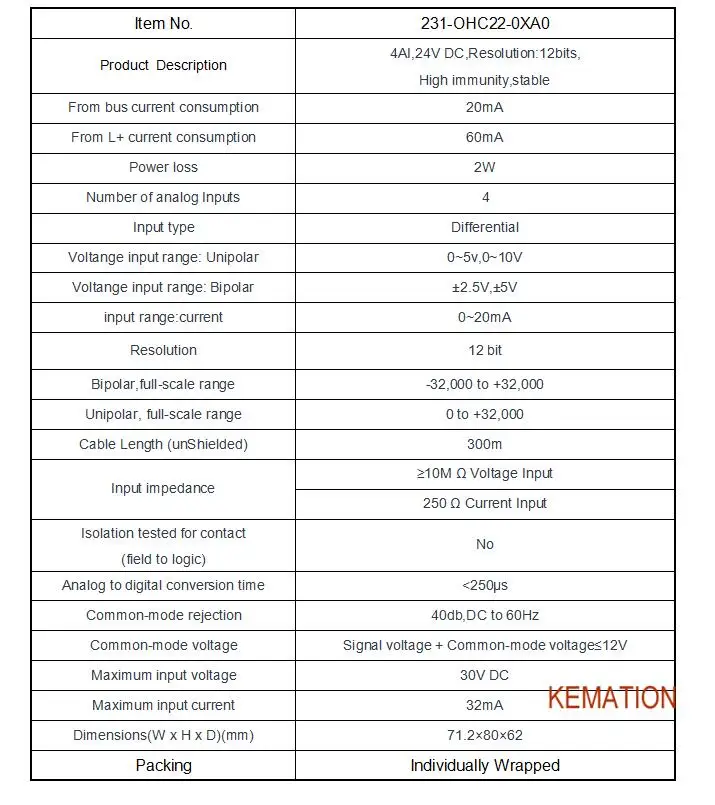 | Item No. | 231-OHC22-0XA0 |
|---|---|
| Product Description | 4AI,24V DC,Resolution:12bits, High immunity,stable |
| From bus current consumption | 20mA |
| From L+ current consumption | 60mA |
| Power loss | 2W |
| Number of analog Inputs | 4 |
| Input type | Differential |
| Voltage input range: Unipolar | 0~5v,0~10V |
| Voltage input range: Bipolar | ±2.5V,±5V |
| input range:current | 0~20mA |
| Resolution | 12 bit |
| Bipolar,full-scale range | -32,000 to +32,000 |
| Unipolar, full-scale range | 0 to +32,000 |
| Cable Length (unShielded) | 300m |
| Input impedance | ≥10M Ω Voltage Input |
| | 250 Ω Current Input |
| Isolation tested for contact (field to logic) | No |
| Analog to digital conversion time | <250μs |
| Common-mode rejection | 40db,DC to 60Hz |
| Common-mode voltage | Signal voltage + Common-mode voltage≤12V |
| Maximum input voltage | 30V DC |
| Maximum input current | 32mA |
| Dimensions(W x H x D)(mm) | 71.2×80×62 |
| Packing | Individually Wrapped |

KEMATION